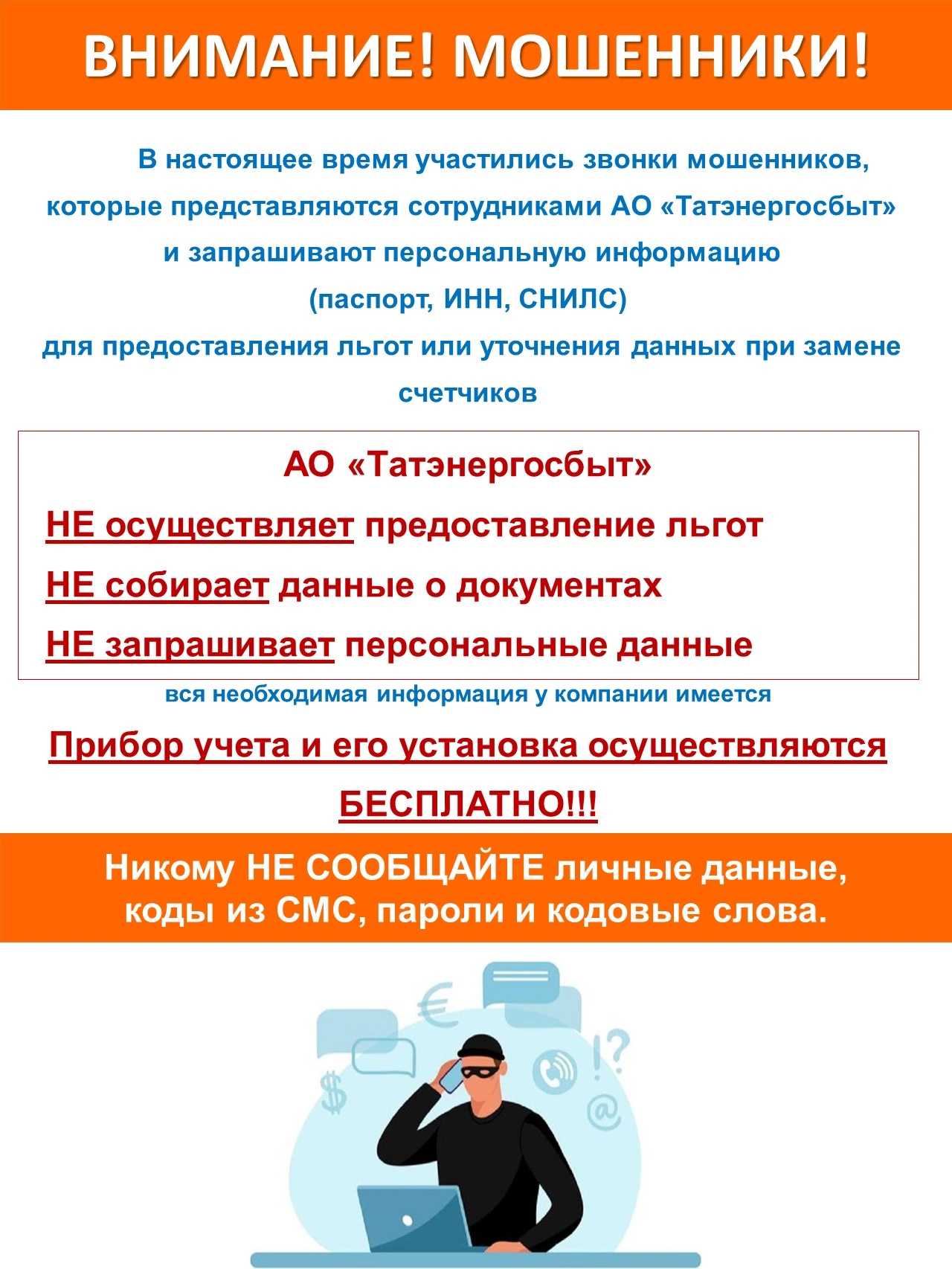 ВНИМАНИЕ! МОШЕННИКИ!

В настоящее время участились звонки мошенников, которые представляются сотрудниками АО «Татэнергосбыт» и запрашивают персональную информацию (паспорт, ИНН, СНИЛС) для предоставления льгот или уточнения данных при замене счетчиков

АО «Татэнергосбыт»

НЕ осуществляет предоставление льгот

НЕ собирает данные о документах

НЕ запрашивает персональные данные

вся необходимая информация у компании имеется

Прибор учета и его установка осуществляются БЕСПЛАТНО!!!

Никому НЕ СООБЩАЙТЕ личные данные, коды из СМС, пароли и кодовые слова.

€

$

!?

@